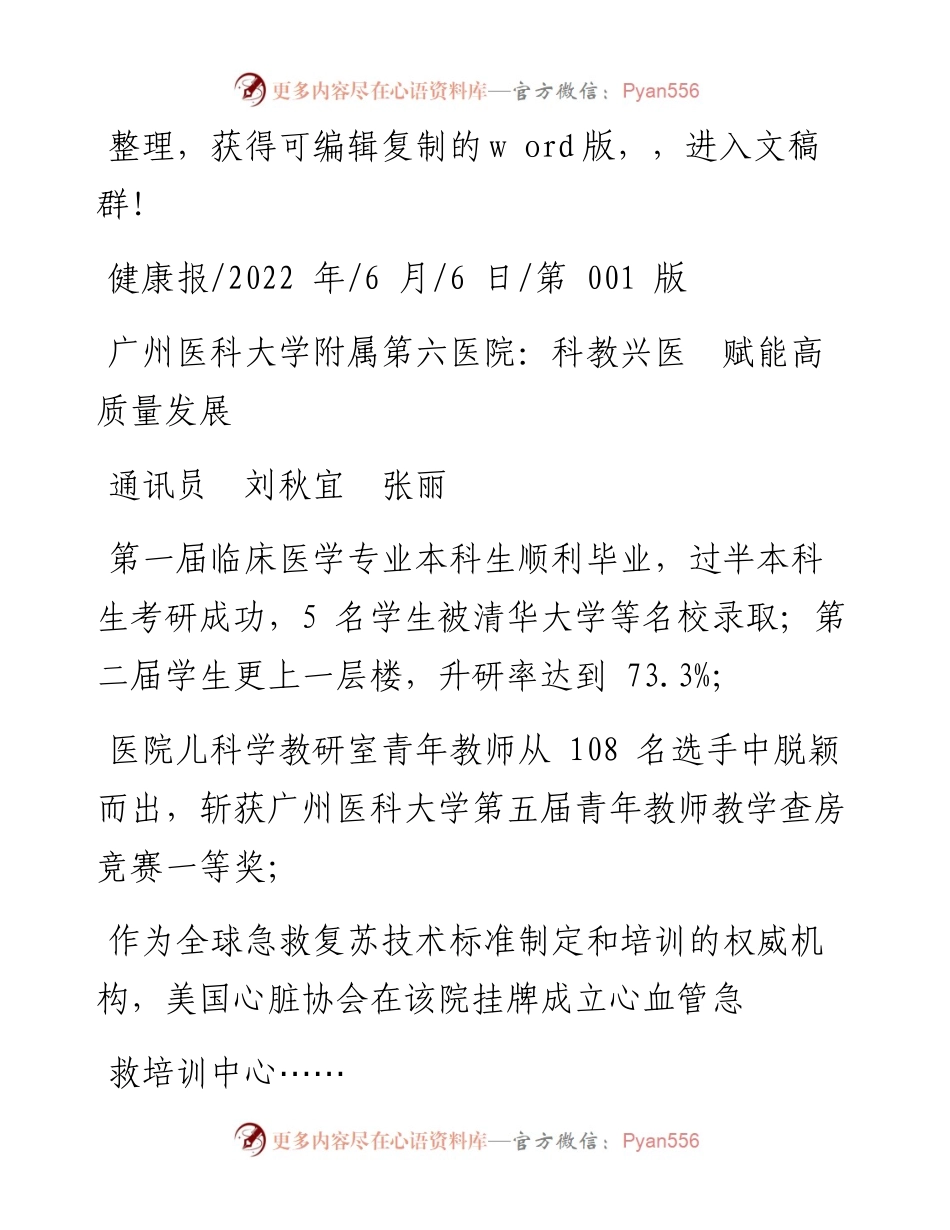 更多内容尽在心语资料库—官方微信：Pyan556

整理，获得可编辑复制的w ord版，，进入文稿群!

健康报/2022 年/6 月/6 日/第 001 版

广州医科大学附属第六医院：科教兴医　赋能高质量发展

通讯员　刘秋宜　张丽

第一届临床医学专业本科生顺利毕业，过半本科生考研成功，5 名学生被清华大学等名校录取；第二届学生更上一层楼，升研率达到 73.3%;

医院儿科学教研室青年教师从 108 名选手中脱颖而出，斩获广州医科大学第五届青年教师教学查房竞赛一等奖;

作为全球急救复苏技术标准制定和培训的权威机构，美国心脏协会在该院挂牌成立心血管急

救培训中心……

更多内容尽在心语资料库—官方微信：Pyan556